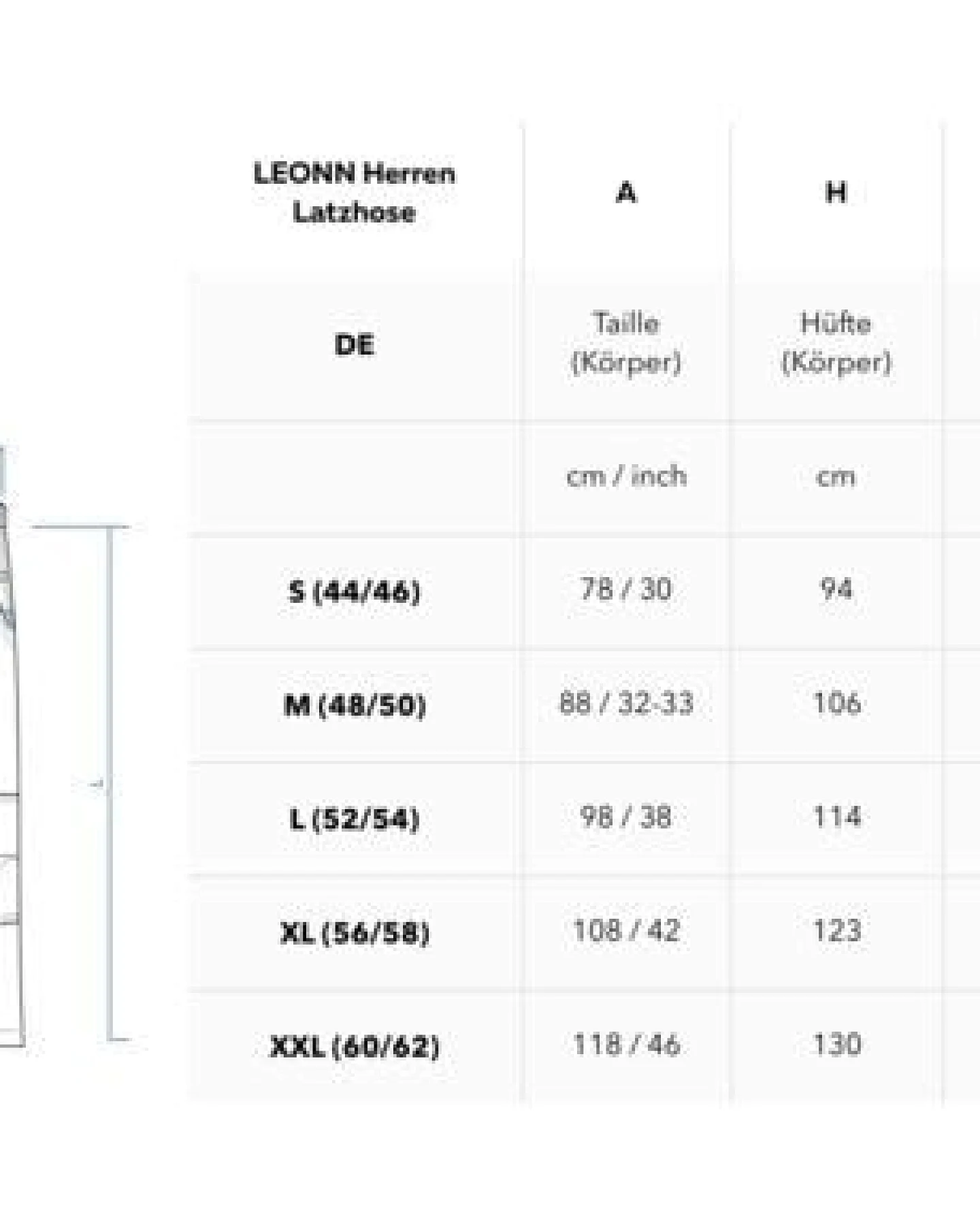 | LEONN Herren Latzhose | A | H |
|---|---|---|
| DE | Taille (Körper) | Hüfte (Körper) |
| | cm / inch | cm |
| S (44/46) | 78 / 30 | 94 |
| M (48/50) | 88 / 32-33 | 106 |
| L (52/54) | 98 / 38 | 114 |
| XL (56/58) | 108 / 42 | 123 |
| XXL (60/62) | 118 / 46 | 130 |